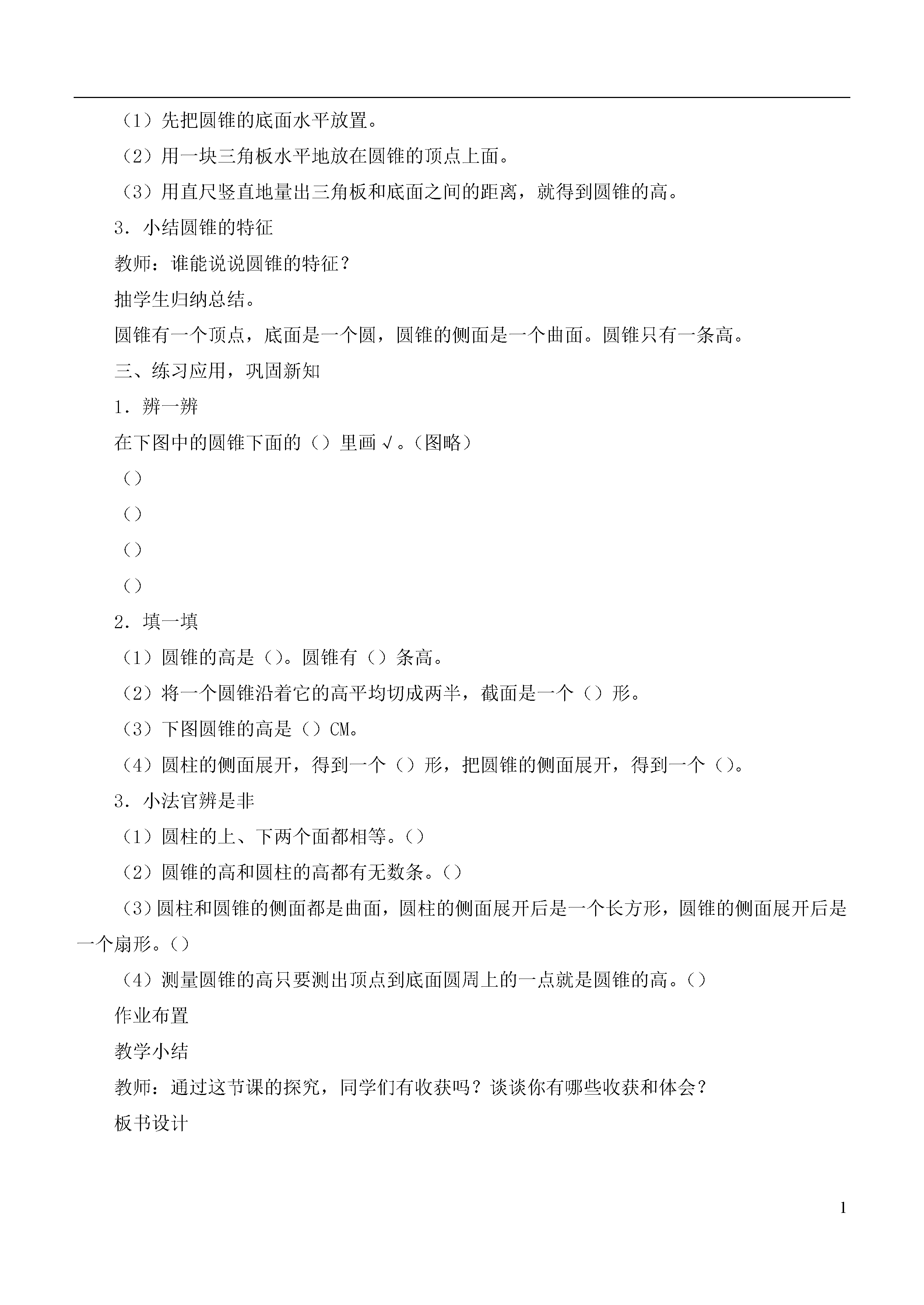 （1）先把圆锥的底面水平放置。

（2）用一块三角板水平地放在圆锥的顶点上面。

（3）用直尺竖直地量出三角板和底面之间的距离，就得到圆锥的高。

3．小结圆锥的特征

教师：谁能说说圆锥的特征？

抽学生归纳总结。

圆锥有一个顶点，底面是一个圆，圆锥的侧面是一个曲面。圆锥只有一条高。

三、练习应用，巩固新知

1．辨一辨

在下图中的圆锥下面的（）里画√。（图略）

（）

（）

（）

（）

2．填一填

（1）圆锥的高是（）。圆锥有（）条高。

（2）将一个圆锥沿着它的高平均切成两半，截面是一个（）形。

（3）下图圆锥的高是（）CM。

（4）圆柱的侧面展开，得到一个（）形，把圆锥的侧面展开，得到一个（）。

3．小法官辨是非

（1）圆柱的上、下两个面都相等。（）

（2）圆锥的高和圆柱的高都有无数条。（）

（3）圆柱和圆锥的侧面都是曲面，圆柱的侧面展开后是一个长方形，圆锥的侧面展开后是一个扇形。（）

（4）测量圆锥的高只要测出顶点到底面圆周上的一点就是圆锥的高。（）

作业布置

教学小结

教师：通过这节课的探究，同学们有收获吗？谈谈你有哪些收获和体会？

板书设计

1